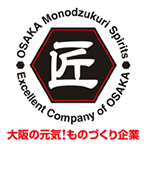 OSAKA Monodzukuri Spirits

匠

Excellent Company of OSAKA

大阪の元気!ものづくり企業